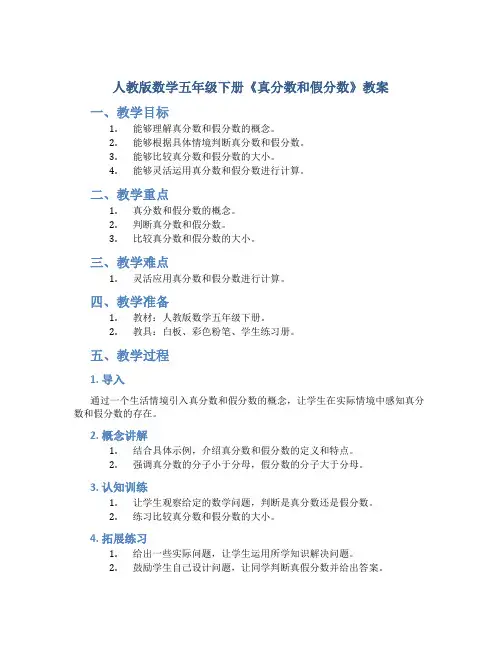 人教版数学五年级下册《真分数和假分数》教案

一、教学目标

1. 能够理解真分数和假分数的概念。
2. 能够根据具体情境判断真分数和假分数。
3. 能够比较真分数和假分数的大小。
4. 能够灵活运用真分数和假分数进行计算。

二、教学重点

1. 真分数和假分数的概念。
2. 判断真分数和假分数。
3. 比较真分数和假分数的大小。

三、教学难点

1. 灵活应用真分数和假分数进行计算。

四、教学准备

1. 教材：人教版数学五年级下册。
2. 教具：白板、彩色粉笔、学生练习册。

五、教学过程

1. 导入

通过一个生活情境引入真分数和假分数的概念，让学生在实际情境中感知真分数和假分数的存在。

2. 概念讲解

1. 结合具体示例，介绍真分数和假分数的定义和特点。
2. 强调真分数的分子小于分母，假分数的分子大于分母。

3. 认知训练

1. 让学生观察给定的数学问题，判断是真分数还是假分数。
2. 练习比较真分数和假分数的大小。

4. 拓展练习

1. 给出一些实际问题，让学生运用所学知识解决问题。
2. 鼓励学生自己设计问题，让同学判断真假分数并给出答案。